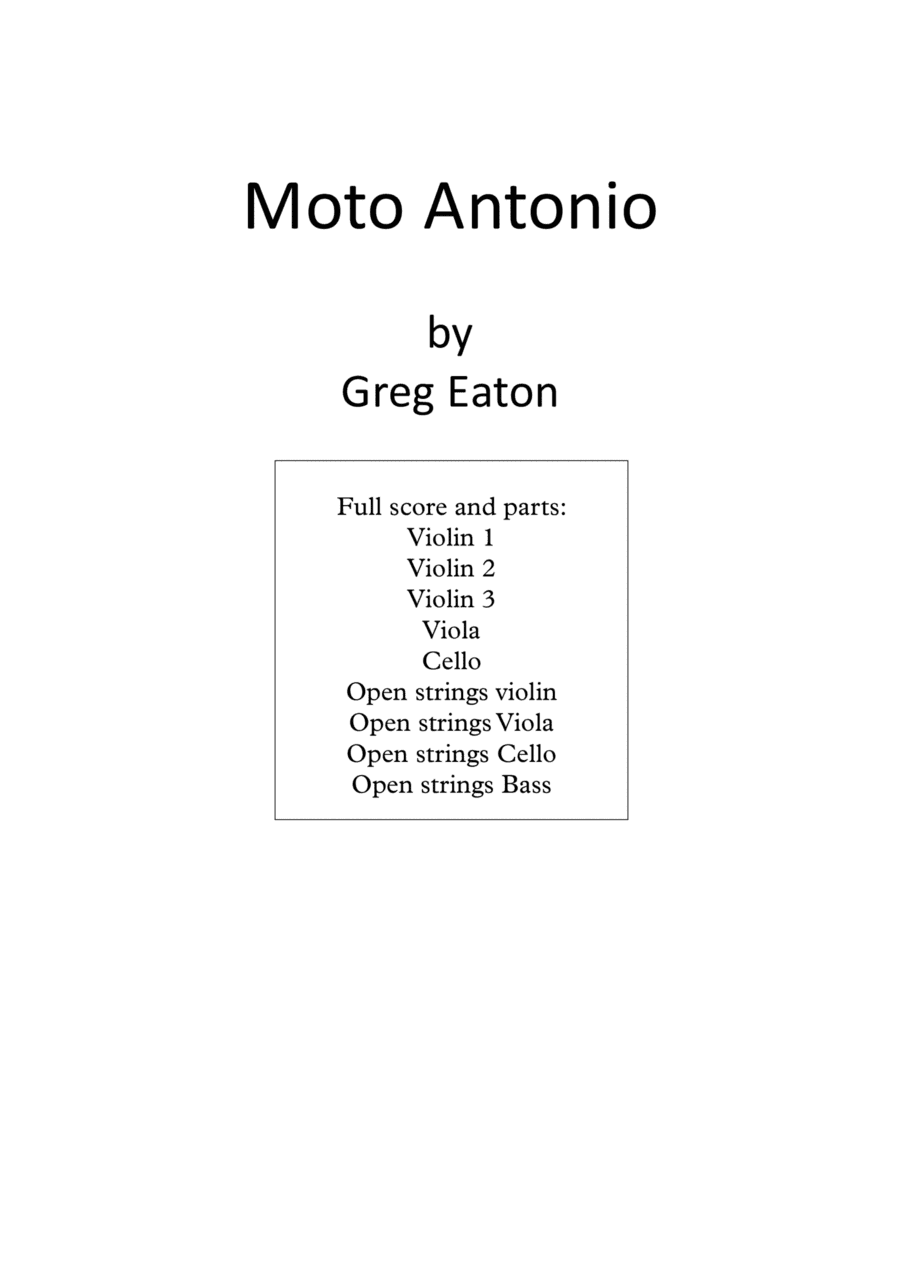 Moto Antonio

by
Greg Eaton

Full score and parts:
Violin 1
Violin 2
Violin 3
Viola
Cello
Open strings violin
Open strings Viola
Open strings Cello
Open strings Bass